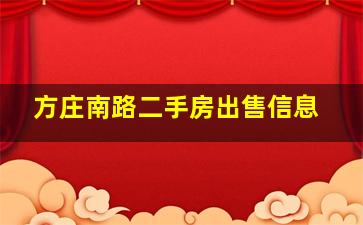 方庄南路二手房出售信息